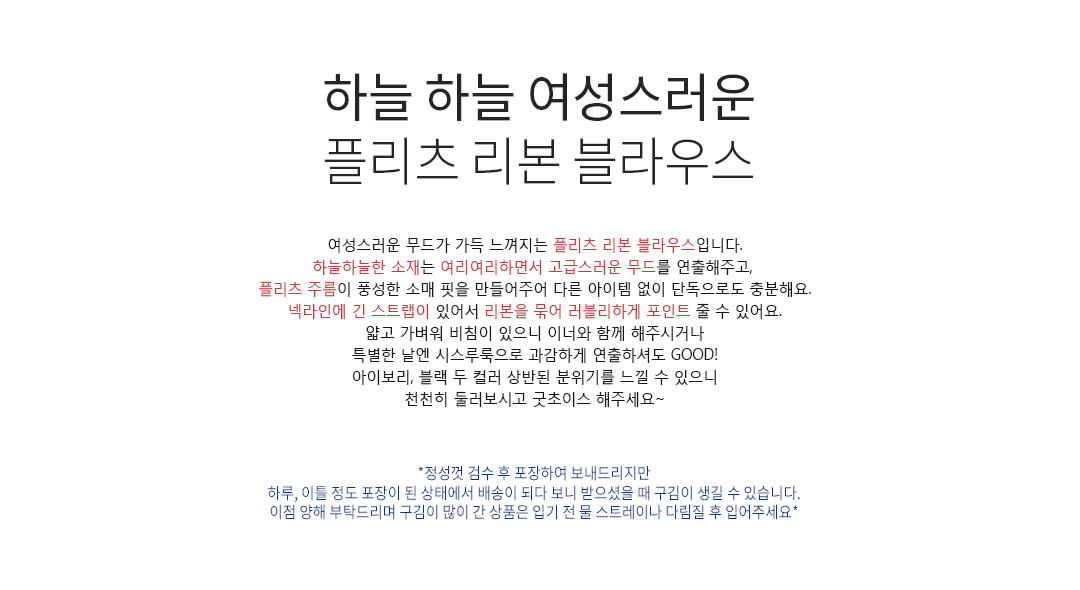 하늘 하늘 여성스러운
플리츠 리본 블라우스

여성스러운 무드가 가득 느껴지는 플리츠 리본 블라우스입니다.
하늘하늘한 소재는 여리여리하면서 고급스러운 무드를 연출해주고,
플리츠 주름이 풍성한 소매 핏을 만들어주어 다른 아이템 없이 단독으로도 충분해요.
넥라인에 긴 스트랩이 있어서 리본을 묶어 러블리하게 포인트 줄 수 있어요.
얇고 가벼워 비침이 있으니 이너와 함께 해주시거나
특별한 날엔 시스루룩으로 과감하게 연출하셔도 GOOD!
아이보리, 블랙 두 컬러 상반된 분위기를 느낄 수 있으니
천천히 둘러보시고 굿초이스 해주세요~

*정성껏 검수 후 포장하여 보내드리지만
하루, 이틀 정도 포장이 된 상태에서 배송이 되다 보니 받으셨을 때 구김이 생길 수 있습니다.
이점 양해 부탁드리며 구김이 많이 간 상품은 입기 전 물 스트레이나 다림질 후 입어주세요*